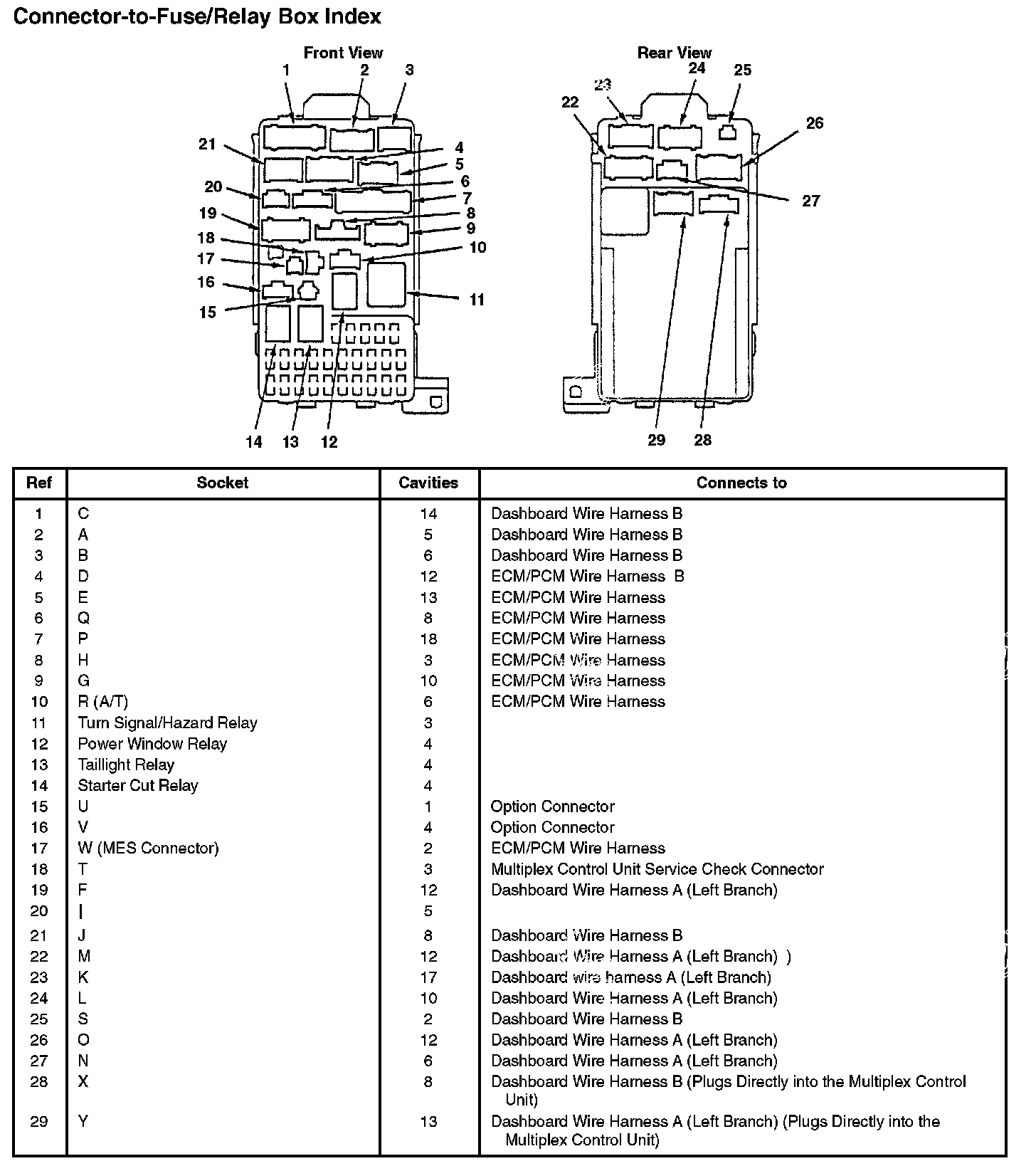 Connector-to-Fuse/Relay Box Index

Front View

1 2 3 4 5 6 7 8 9 10 11 12 13 14 15 16 17 18 19 20 21

Rear View

22 23 24 25 26 27 28 29

| Ref | Socket | Cavities | Connects to |
|---|---|---|---|
| 1 | C | 14 | Dashboard Wire Harness B |
| 2 | A | 5 | Dashboard Wire Harness B |
| 3 | B | 6 | Dashboard Wire Harness B |
| 4 | D | 12 | ECM/PCM Wire Harness B |
| 5 | E | 13 | ECM/PCM Wire Harness |
| 6 | Q | 8 | ECM/PCM Wire Harness |
| 7 | P | 18 | ECM/PCM Wire Harness |
| 8 | H | 3 | ECM/PCM Wire Harness |
| 9 | G | 10 | ECM/PCM Wire Harness |
| 10 | R (A/T) | 6 | ECM/PCM Wire Harness |
| 11 | Turn Signal/Hazard Relay | 3 | |
| 12 | Power Window Relay | 4 | |
| 13 | Taillight Relay | 4 | |
| 14 | Starter Cut Relay | 4 | |
| 15 | U | 1 | Option Connector |
| 16 | V | 4 | Option Connector |
| 17 | W (MES Connector) | 2 | ECM/PCM Wire Harness |
| 18 | T | 3 | Multiplex Control Unit Service Check Connector |
| 19 | F | 12 | Dashboard Wire Harness A (Left Branch) |
| 20 | I | 5 | |
| 21 | J | 8 | Dashboard Wire Harness B |
| 22 | M | 12 | Dashboard Wire Harness A (Left Branch) ) |
| 23 | K | 17 | Dashboard wire harness A (Left Branch) |
| 24 | L | 10 | Dashboard Wire Harness A (Left Branch) |
| 25 | S | 2 | Dashboard Wire Harness B |
| 26 | O | 12 | Dashboard Wire Harness A (Left Branch) |
| 27 | N | 6 | Dashboard Wire Harness A (Left Branch) |
| 28 | X | 8 | Dashboard Wire Harness B (Plugs Directly into the Multiplex Control Unit) |
| 29 | Y | 13 | Dashboard Wire Harness A (Left Branch) (Plugs Directly into the Multiplex Control Unit) |